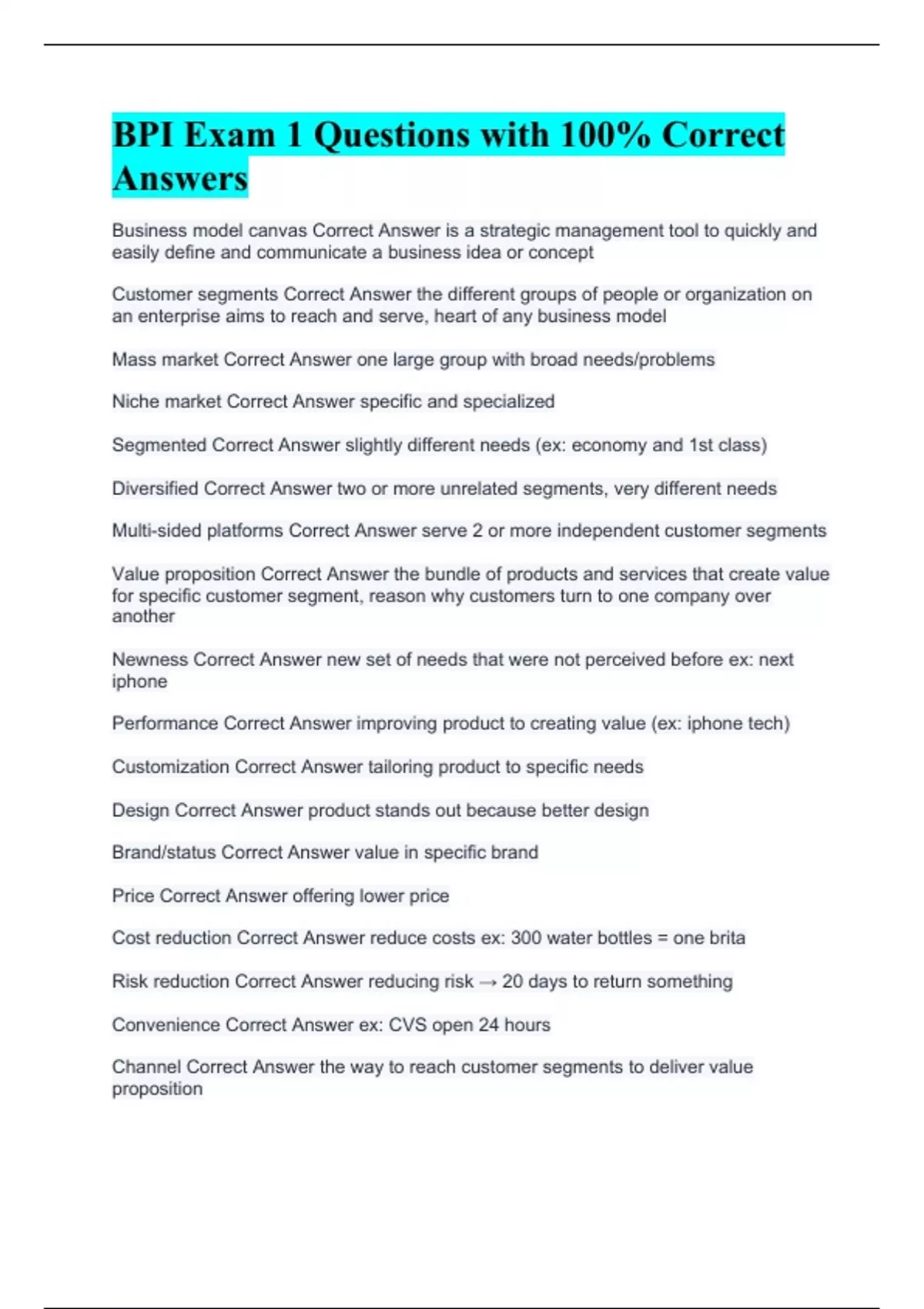 BPI Exam 1 Questions with 100% Correct Answers

Business model canvas Correct Answer is a strategic management tool to quickly and easily define and communicate a business idea or concept

Customer segments Correct Answer the different groups of people or organization on an enterprise aims to reach and serve, heart of any business model

Mass market Correct Answer one large group with broad needs/problems

Niche market Correct Answer specific and specialized

Segmented Correct Answer slightly different needs (ex: economy and 1st class)

Diversified Correct Answer two or more unrelated segments, very different needs

Multi-sided platforms Correct Answer serve 2 or more independent customer segments

Value proposition Correct Answer the bundle of products and services that create value for specific customer segment, reason why customers turn to one company over another

Newness Correct Answer new set of needs that were not perceived before ex: next iphone

Performance Correct Answer improving product to creating value (ex: iphone tech)

Customization Correct Answer tailoring product to specific needs

Design Correct Answer product stands out because better design

Brand/status Correct Answer value in specific brand

Price Correct Answer offering lower price

Cost reduction Correct Answer reduce costs ex: 300 water bottles = one brita

Risk reduction Correct Answer reducing risk → 20 days to return something

Convenience Correct Answer ex: CVS open 24 hours

Channel Correct Answer the way to reach customer segments to deliver value proposition